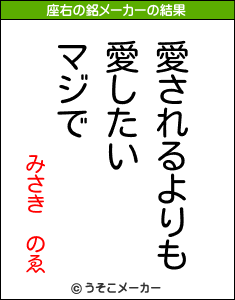 座右の銘メーカーの結果

愛されるよりも
愛したい
マジで

みさき　のゑ

© うそこメーカー